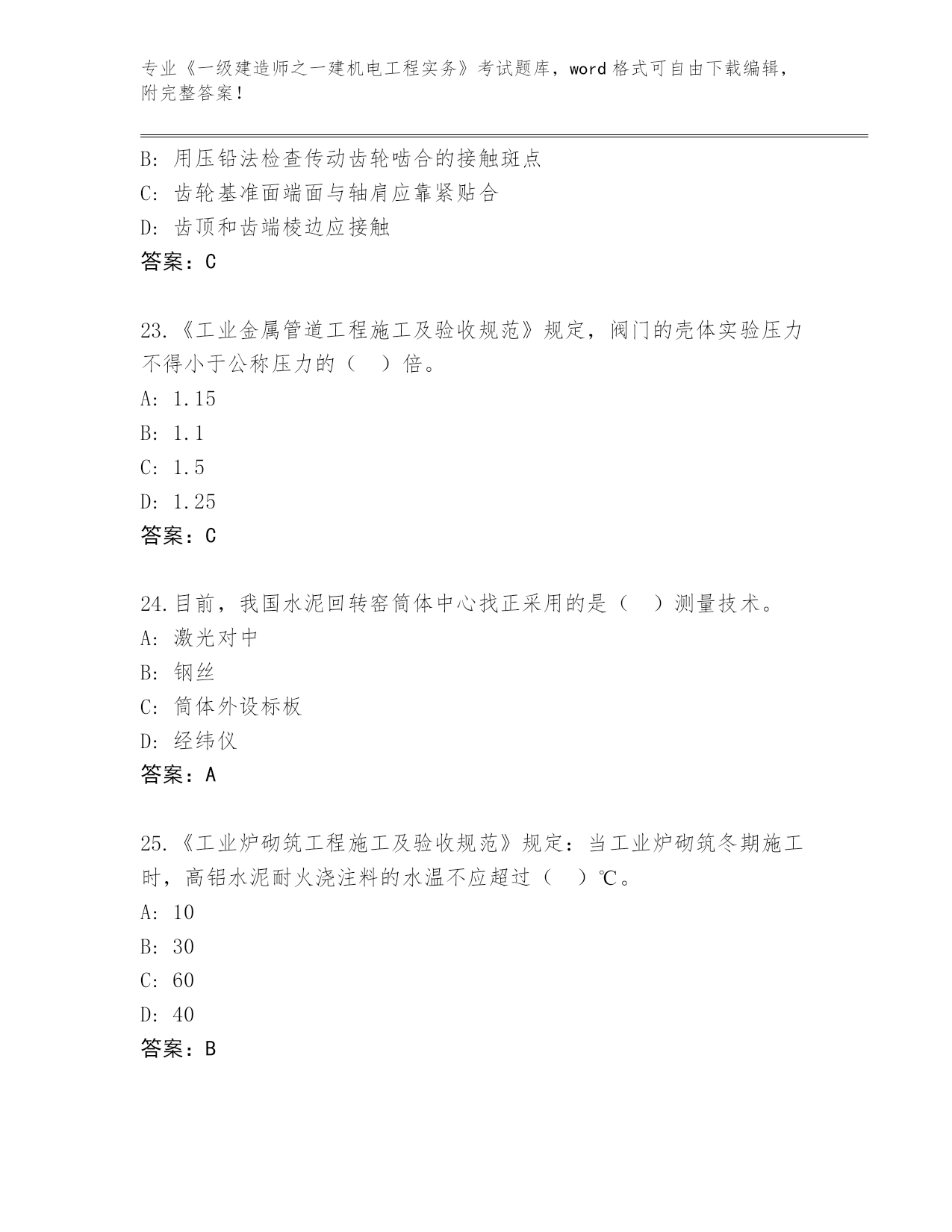 专业《一级建造师之一建机电工程实务》考试题库，word 格式可自由下载编辑，附完整答案！

B: 用压铅法检查传动齿轮啮合的接触斑点
C: 齿轮基准面端面与轴肩应靠紧贴合
D: 齿顶和齿端棱边应接触
答案：C

23.《工业金属管道工程施工及验收规范》规定，阀门的壳体实验压力不得小于公称压力的（　）倍。
A: 1.15
B: 1.1
C: 1.5
D: 1.25
答案：C

24.目前，我国水泥回转窑筒体中心找正采用的是（　）测量技术。
A: 激光对中
B: 钢丝
C: 筒体外设标板
D: 经纬仪
答案：A

25.《工业炉砌筑工程施工及验收规范》规定：当工业炉砌筑冬期施工时，高铝水泥耐火浇注料的水温不应超过（　）℃。
A: 10
B: 30
C: 60
D: 40
答案：B